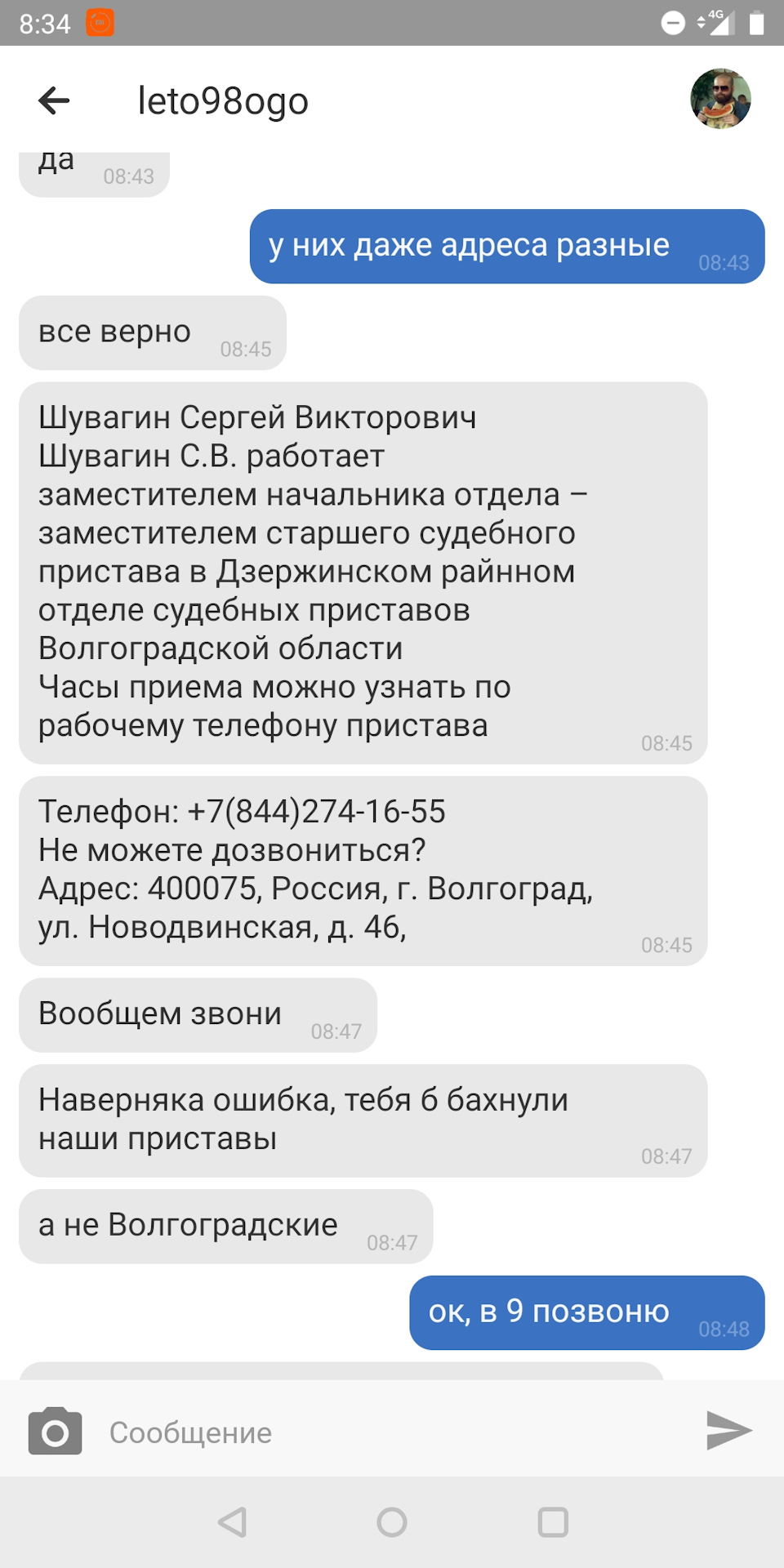 8:34 4G

leto98ogo

да 08:43

у них даже адреса разные 08:43

все верно 08:45

Шувагин Сергей Викторович
Шувагин С.В. работает заместителем начальника отдела – заместителем старшего судебного пристава в Дзержинском райнном отделе судебных приставов Волгоградской области
Часы приема можно узнать по рабочему телефону пристава 08:45

Телефон: +7(844)274-16-55
Не можете дозвониться?
Адрес: 400075, Россия, г. Волгоград, ул. Новодвинская, д. 46, 08:45

Вообщем звони 08:47

Наверняка ошибка, тебя б бахнули наши приставы 08:47

а не Волгоградские 08:47

ок, в 9 позвоню 08:48

Сообщение